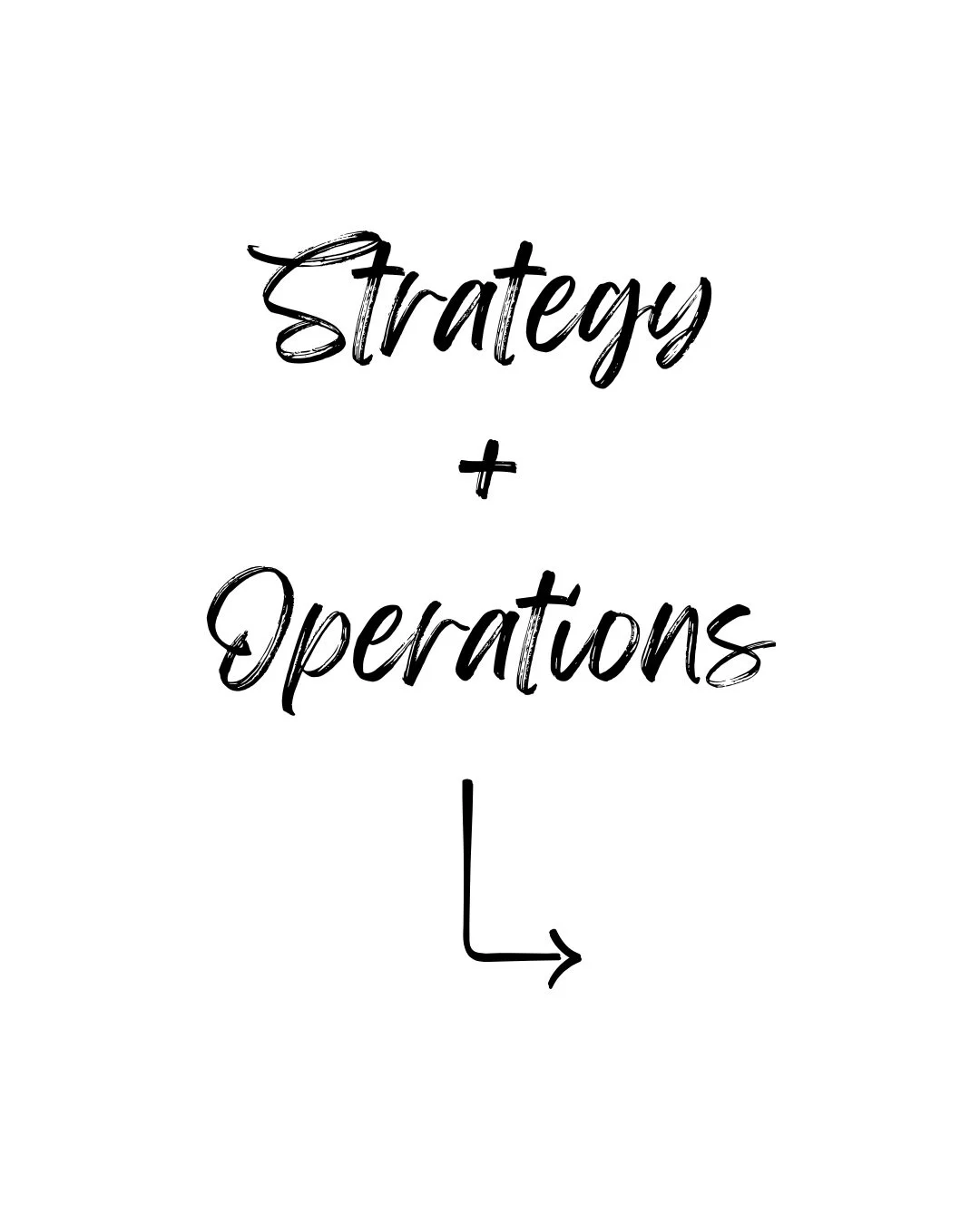 Strategy
+
Operations